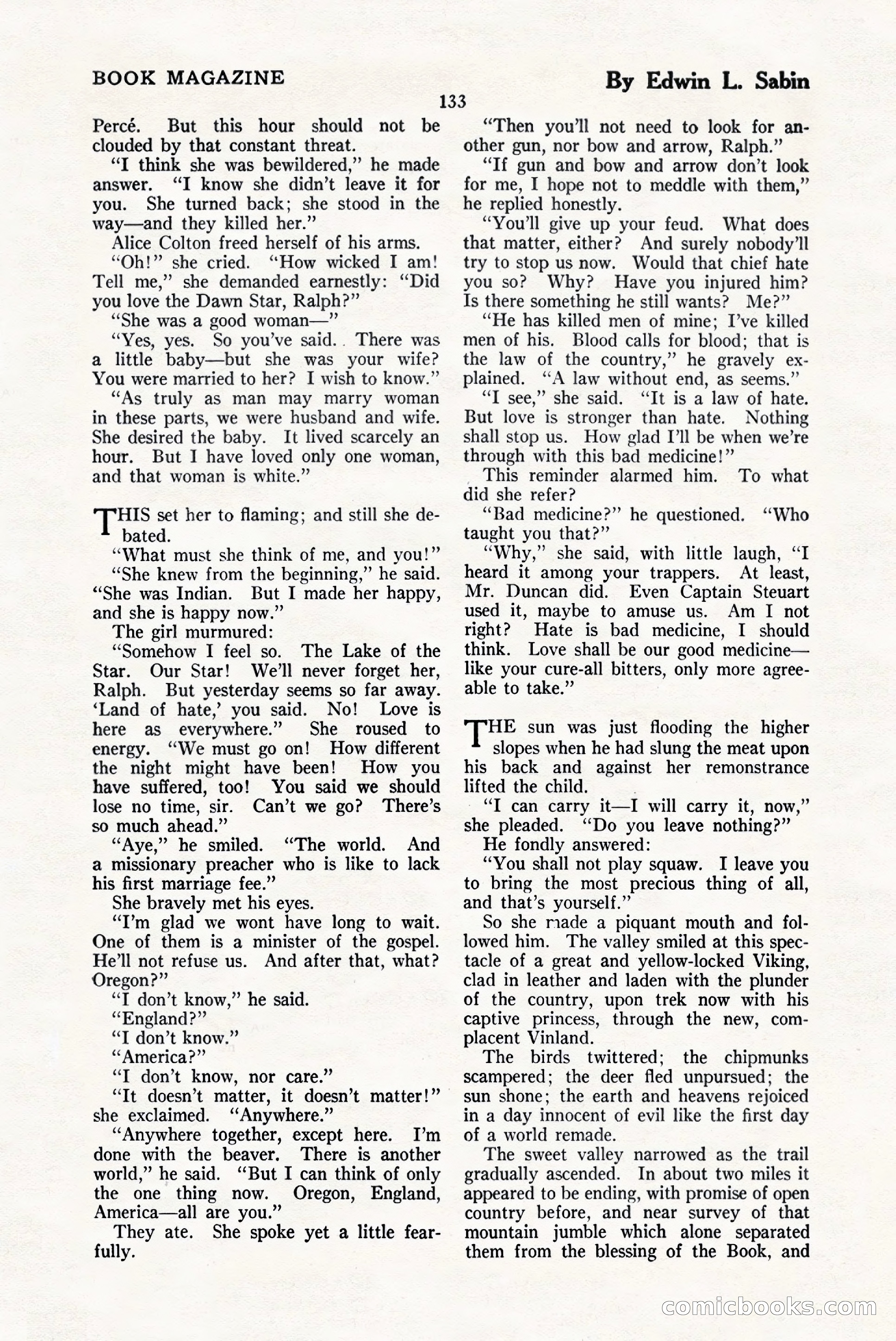 BOOK MAGAZINE

By Edwin L. Sabin

133

Percé. But this hour should not be clouded by that constant threat.

"I think she was bewildered," he made answer. "I know she didn't leave it for you. She turned back; she stood in the way—and they killed her."

Alice Colton freed herself of his arms.

"Oh!" she cried. "How wicked I am! Tell me," she demanded earnestly: "Did you love the Dawn Star, Ralph?"

"She was a good woman—"

"Yes, yes. So you've said. There was a little baby—but she was your wife? You were married to her? I wish to know."

"As truly as man may marry woman in these parts, we were husband and wife. She desired the baby. It lived scarcely an hour. But I have loved only one woman, and that woman is white."

THIS set her to flaming; and still she debated.

"What must she think of me, and you!"

"She knew from the beginning," he said. "She was Indian. But I made her happy, and she is happy now."

The girl murmured:

"Somehow I feel so. The Lake of the Star. Our Star! We'll never forget her, Ralph. But yesterday seems so far away. 'Land of hate,' you said. No! Love is here as everywhere." She roused to energy. "We must go on! How different the night might have been! How you have suffered, too! You said we should lose no time, sir. Can't we go? There's so much ahead."

"Aye," he smiled. "The world. And a missionary preacher who is like to lack his first marriage fee."

She bravely met his eyes.

"I'm glad we wont have long to wait. One of them is a minister of the gospel. He'll not refuse us. And after that, what? Oregon?"

"I don't know," he said.

"England?"

"I don't know."

"America?"

"I don't know, nor care."

"It doesn't matter, it doesn't matter!" she exclaimed. "Anywhere."

"Anywhere together, except here. I'm done with the beaver. There is another world," he said. "But I can think of only the one thing now. Oregon, England, America—all are you."

They ate. She spoke yet a little fearfully.

"Then you'll not need to look for another gun, nor bow and arrow, Ralph."

"If gun and bow and arrow don't look for me, I hope not to meddle with them," he replied honestly.

"You'll give up your feud. What does that matter, either? And surely nobody'll try to stop us now. Would that chief hate you so? Why? Have you injured him? Is there something he still wants? Me?"

"He has killed men of mine; I've killed men of his. Blood calls for blood; that is the law of the country," he gravely explained. "A law without end, as seems."

"I see," she said. "It is a law of hate. But love is stronger than hate. Nothing shall stop us. How glad I'll be when we're through with this bad medicine!"

This reminder alarmed him. To what did she refer?

"Bad medicine?" he questioned. "Who taught you that?"

"Why," she said, with little laugh, "I heard it among your trappers. At least, Mr. Duncan did. Even Captain Steuart used it, maybe to amuse us. Am I not right? Hate is bad medicine, I should think. Love shall be our good medicine—like your cure-all bitters, only more agreeable to take."

THE sun was just flooding the higher slopes when he had slung the meat upon his back and against her remonstrance lifted the child.

"I can carry it—I will carry it, now," she pleaded. "Do you leave nothing?"

He fondly answered:

"You shall not play squaw. I leave you to bring the most precious thing of all, and that's yourself."

So she made a piquant mouth and followed him. The valley smiled at this spectacle of a great and yellow-locked Viking, clad in leather and laden with the plunder of the country, upon trek now with his captive princess, through the new, complacent Vinland.

The birds twittered; the chipmunks scampered; the deer fled unpursued; the sun shone; the earth and heavens rejoiced in a day innocent of evil like the first day of a world remade.

The sweet valley narrowed as the trail gradually ascended. In about two miles it appeared to be ending, with promise of open country before, and near survey of that mountain jumble which alone separated them from the blessing of the Book, and

comicbooks.com